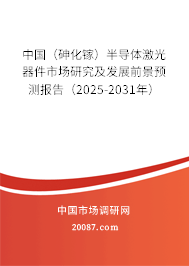 中国（砷化镓）半导体激光器件市场研究及发展前景预测报告（2025-2031年）

中国市场调研网

20087.com